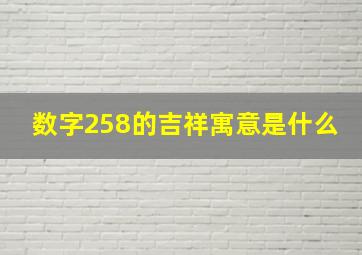 数字258的吉祥寓意是什么